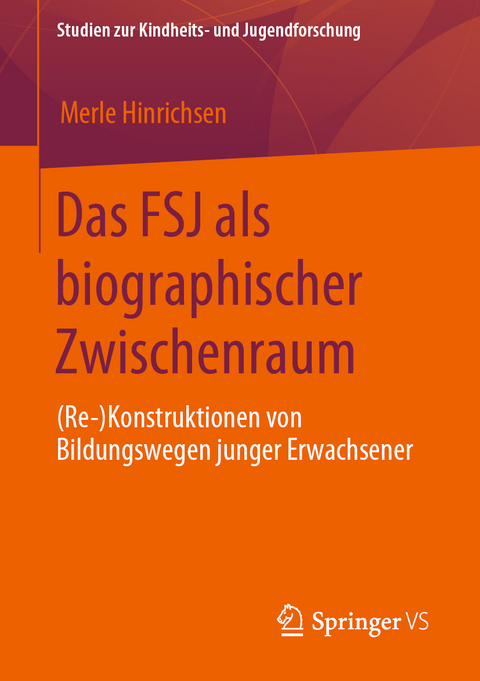 Studien zur Kindheits- und Jugendforschung

Merle Hinrichsen

Das FSJ als biographischer Zwischenraum

(Re-)Konstruktionen von Bildungswegen junger Erwachsener

Springer VS